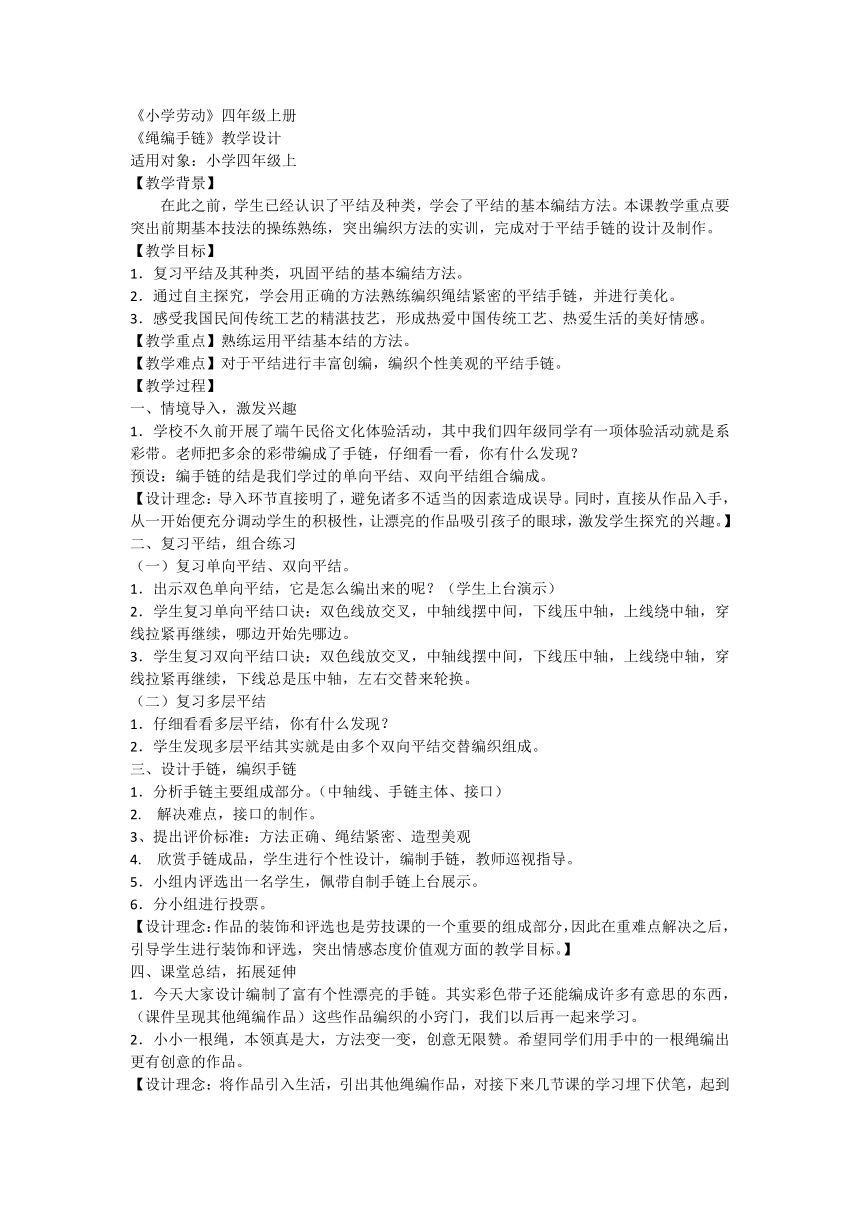 《小学劳动》四年级上册
《绳编手链》教学设计
适用对象：小学四年级上
【教学背景】

在此之前，学生已经认识了平结及种类，学会了平结的基本编结方法。本课教学重点要突出前期基本技法的操练熟练，突出编织方法的实训，完成对于平结手链的设计及制作。
【教学目标】
1．复习平结及其种类，巩固平结的基本编结方法。
2．通过自主探究，学会用正确的方法熟练编织绳结紧密的平结手链，并进行美化。
3．感受我国民间传统工艺的精湛技艺，形成热爱中国传统工艺、热爱生活的美好情感。
【教学重点】熟练运用平结基本结的方法。
【教学难点】对于平结进行丰富创编，编织个性美观的平结手链。
【教学过程】
一、情境导入，激发兴趣
1．学校不久前开展了端午民俗文化体验活动，其中我们四年级同学有一项体验活动就是系彩带。老师把多余的彩带编成了手链，仔细看一看，你有什么发现？
预设：编手链的结是我们学过的单向平结、双向平结组合编成。
【设计理念：导入环节直接明了，避免诸多不适当的因素造成误导。同时，直接从作品入手，从一开始便充分调动学生的积极性，让漂亮的作品吸引孩子的眼球，激发学生探究的兴趣。】
二、复习平结，组合练习
（一）复习单向平结、双向平结。
1．出示双色单向平结，它是怎么编出来的呢？（学生上台演示）
2．学生复习单向平结口诀：双色线放交叉，中轴线摆中间，下线压中轴，上线绕中轴，穿线拉紧再继续，哪边开始先哪边。
3．学生复习双向平结口诀：双色线放交叉，中轴线摆中间，下线压中轴，上线绕中轴，穿线拉紧再继续，下线总是压中轴，左右交替来轮换。
（二）复习多层平结
1．仔细看看多层平结，你有什么发现？
2．学生发现多层平结其实就是由多个双向平结交替编织组成。
三、设计手链，编织手链
1．分析手链主要组成部分。（中轴线、手链主体、接口）
2． 解决难点，接口的制作。
3、提出评价标准：方法正确、绳结紧密、造型美观
4． 欣赏手链成品，学生进行个性设计，编制手链，教师巡视指导。
5．小组内评选出一名学生，佩带自制手链上台展示。
6．分小组进行投票。
【设计理念:作品的装饰和评选也是劳技课的一个重要的组成部分,因此在重难点解决之后,引导学生进行装饰和评选，突出情感态度价值观方面的教学目标。】
四、课堂总结，拓展延伸
1．今天大家设计编制了富有个性漂亮的手链。其实彩色带子还能编成许多有意思的东西，（课件呈现其他绳编作品）这些作品编织的小窍门，我们以后再一起来学习。
2．小小一根绳，本领真是大，方法变一变，创意无限赞。希望同学们用手中的一根绳编出更有创意的作品。
【设计理念：将作品引入生活，引出其他绳编作品，对接下来几节课的学习埋下伏笔，起到